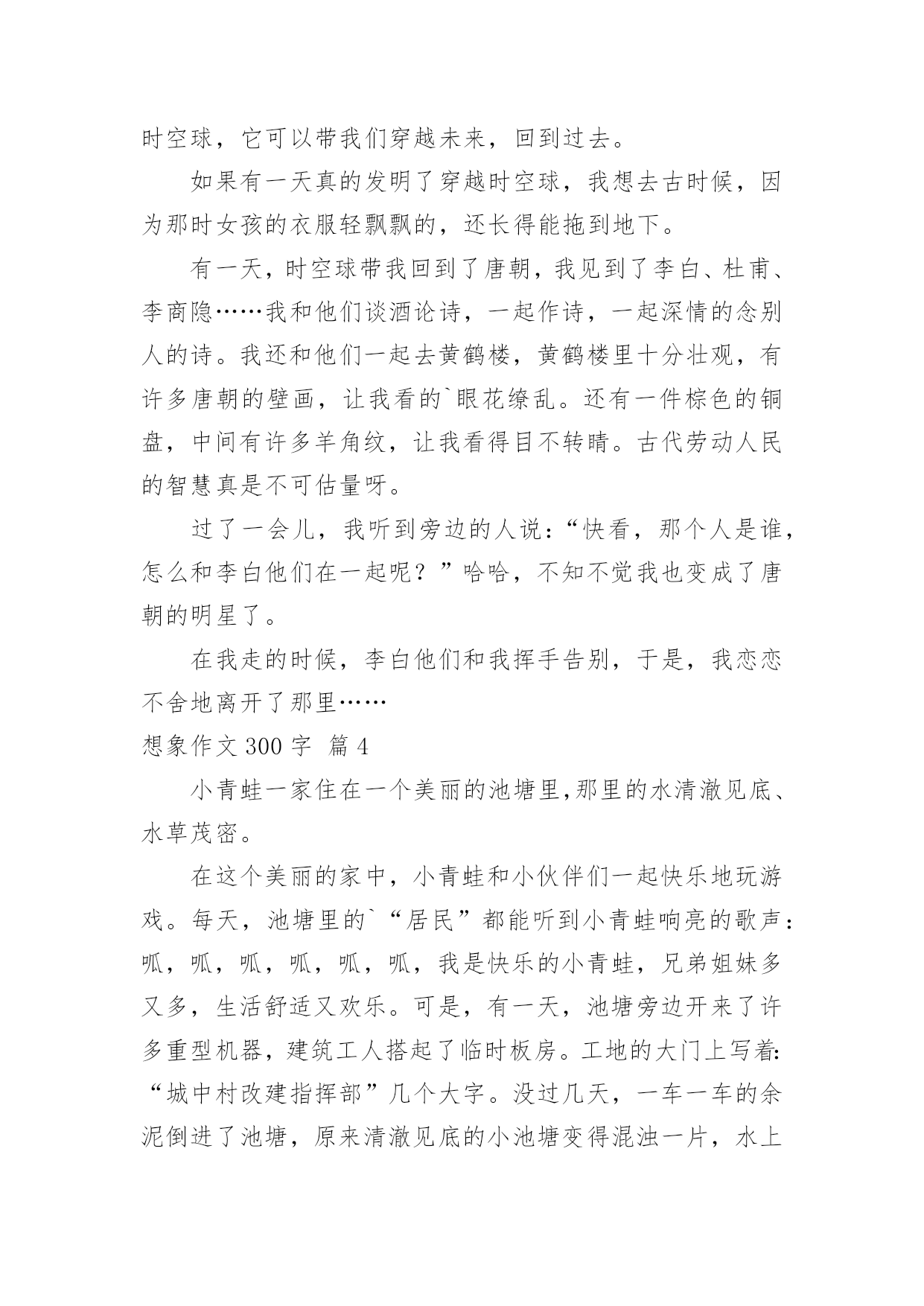 时空球，它可以带我们穿越未来，回到过去。

如果有一天真的发明了穿越时空球，我想去古时候，因为那时女孩的衣服轻飘飘的，还长得能拖到地下。

有一天，时空球带我回到了唐朝，我见到了李白、杜甫、李商隐……我和他们谈酒论诗，一起作诗，一起深情的念别人的诗。我还和他们一起去黄鹤楼，黄鹤楼里十分壮观，有许多唐朝的壁画，让我看的`眼花缭乱。还有一件棕色的铜盘，中间有许多羊角纹，让我看得目不转睛。古代劳动人民的智慧真是不可估量呀。

过了一会儿，我听到旁边的人说：“快看，那个人是谁，怎么和李白他们在一起呢？”哈哈，不知不觉我也变成了唐朝的明星了。

在我走的时候，李白他们和我挥手告别，于是，我恋恋不舍地离开了那里……

想象作文 300 字 篇 4

小青蛙一家住在一个美丽的池塘里,那里的水清澈见底、水草茂密。

在这个美丽的家中，小青蛙和小伙伴们一起快乐地玩游戏。每天，池塘里的`“居民”都能听到小青蛙响亮的歌声：呱，呱，呱，呱，呱，呱，我是快乐的小青蛙，兄弟姐妹多又多，生活舒适又欢乐。可是，有一天，池塘旁边开来了许多重型机器，建筑工人搭起了临时板房。工地的大门上写着:“城中村改建指挥部”几个大字。没过几天，一车一车的余泥倒进了池塘，原来清澈见底的小池塘变得混浊一片，水上